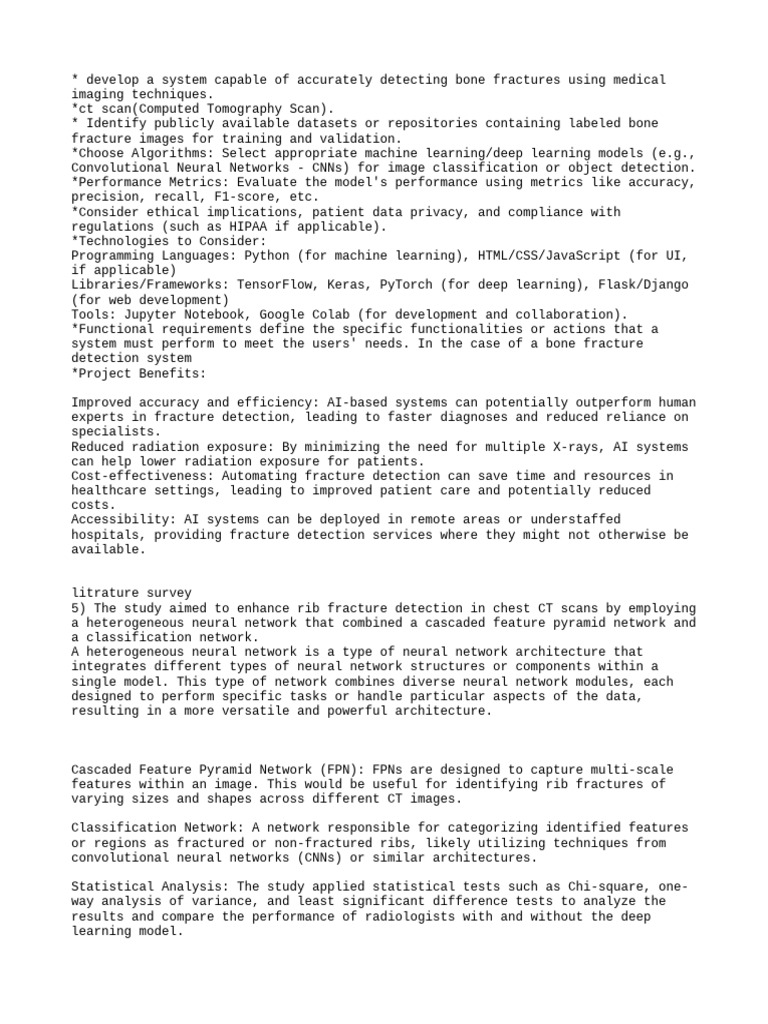 * develop a system capable of accurately detecting bone fractures using medical imaging techniques.
*ct scan(Computed Tomography Scan).
* Identify publicly available datasets or repositories containing labeled bone fracture images for training and validation.
*Choose Algorithms: Select appropriate machine learning/deep learning models (e.g., Convolutional Neural Networks - CNNs) for image classification or object detection.
*Performance Metrics: Evaluate the model's performance using metrics like accuracy, precision, recall, F1-score, etc.
*Consider ethical implications, patient data privacy, and compliance with regulations (such as HIPAA if applicable).
*Technologies to Consider:
Programming Languages: Python (for machine learning), HTML/CSS/JavaScript (for UI, if applicable)
Libraries/Frameworks: TensorFlow, Keras, PyTorch (for deep learning), Flask/Django (for web development)
Tools: Jupyter Notebook, Google Colab (for development and collaboration).
*Functional requirements define the specific functionalities or actions that a system must perform to meet the users' needs. In the case of a bone fracture detection system
*Project Benefits:

Improved accuracy and efficiency: AI-based systems can potentially outperform human experts in fracture detection, leading to faster diagnoses and reduced reliance on specialists.
Reduced radiation exposure: By minimizing the need for multiple X-rays, AI systems can help lower radiation exposure for patients.
Cost-effectiveness: Automating fracture detection can save time and resources in healthcare settings, leading to improved patient care and potentially reduced costs.
Accessibility: AI systems can be deployed in remote areas or understaffed hospitals, providing fracture detection services where they might not otherwise be available.

litrature survey
5) The study aimed to enhance rib fracture detection in chest CT scans by employing a heterogeneous neural network that combined a cascaded feature pyramid network and a classification network.
A heterogeneous neural network is a type of neural network architecture that integrates different types of neural network structures or components within a single model. This type of network combines diverse neural network modules, each designed to perform specific tasks or handle particular aspects of the data, resulting in a more versatile and powerful architecture.

Cascaded Feature Pyramid Network (FPN): FPNs are designed to capture multi-scale features within an image. This would be useful for identifying rib fractures of varying sizes and shapes across different CT images.

Classification Network: A network responsible for categorizing identified features or regions as fractured or non-fractured ribs, likely utilizing techniques from convolutional neural networks (CNNs) or similar architectures.

Statistical Analysis: The study applied statistical tests such as Chi-square, one-way analysis of variance, and least significant difference tests to analyze the results and compare the performance of radiologists with and without the deep learning model.